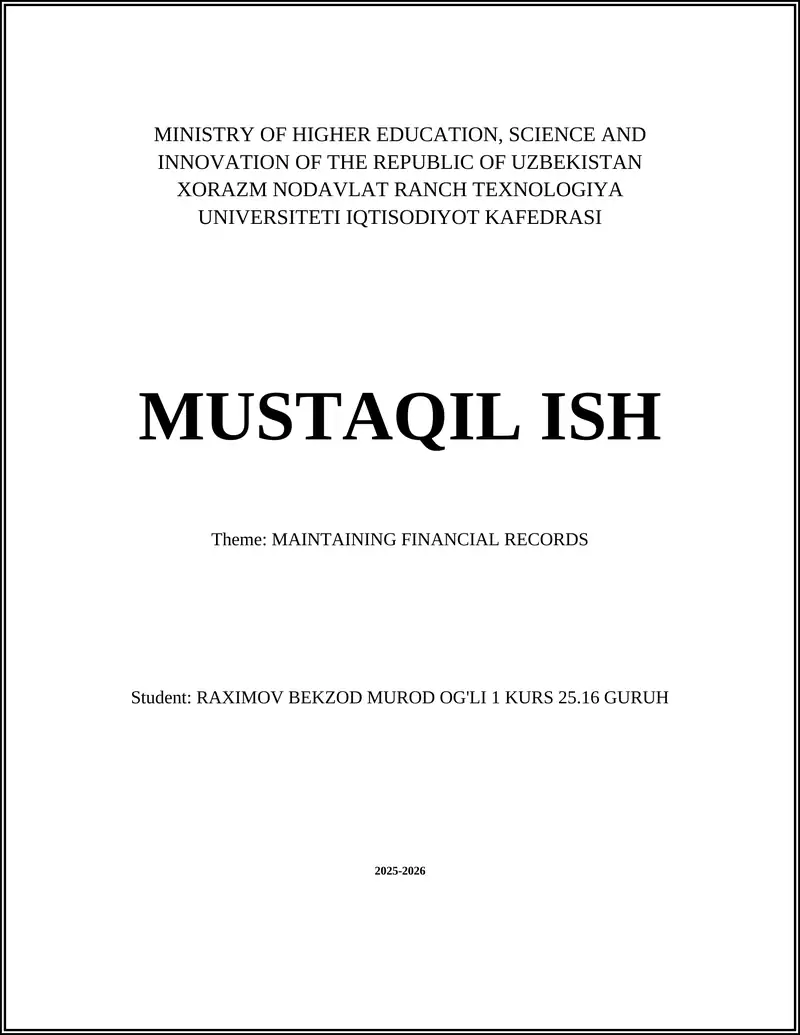 MINISTRY OF HIGHER EDUCATION, SCIENCE AND INNOVATION OF THE REPUBLIC OF UZBEKISTAN XORAZM NODAVLAT RANCH TEXNOLOGIYA UNIVERSITETI IQTISODIYOT KAFEDRASI

MUSTAQIL ISH

Theme: MAINTAINING FINANCIAL RECORDS

Student: RAXIMOV BEKZOD MUROD OG'LI 1 KURS 25.16 GURUH

2025-2026